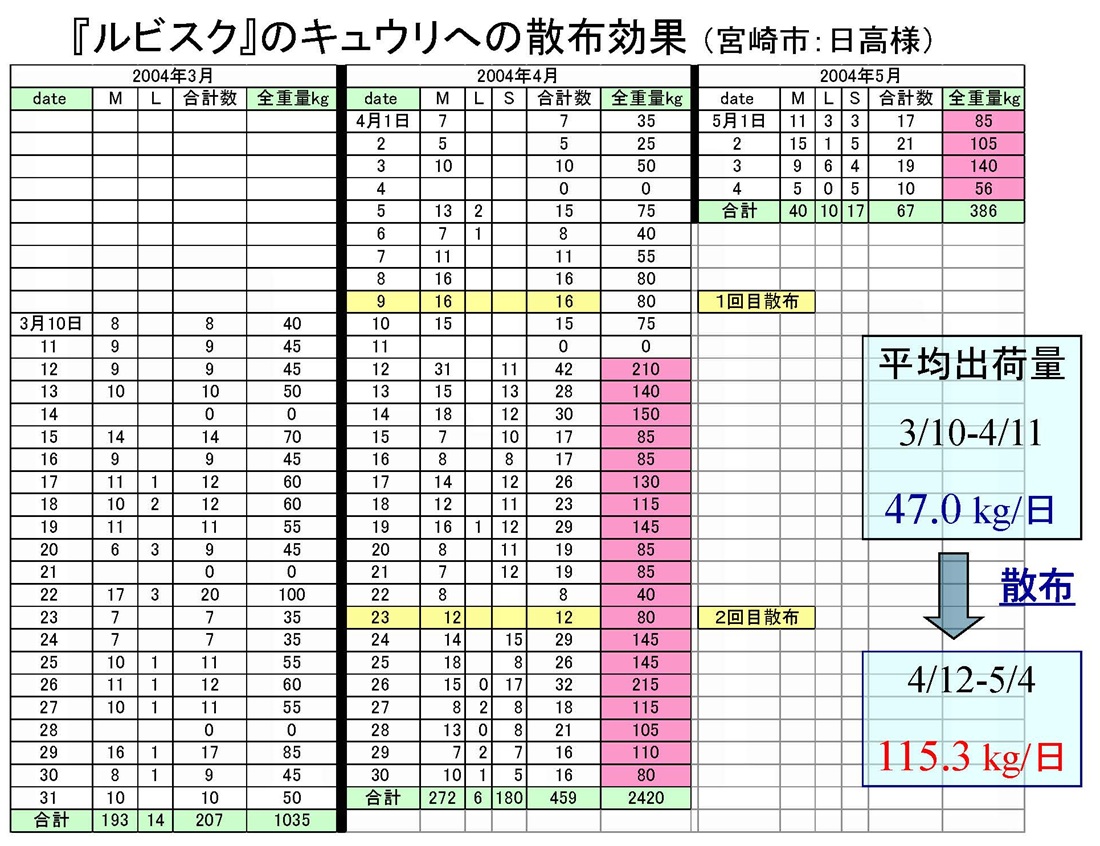 『ルビスク』のキュウリへの散布効果（宮崎市：日高様）

2004年3月

| date | M | L | 合計数 | 全重量kg |
|---|---|---|---|---|
| 3月10日 | 8 | | 8 | 40 |
| 11 | 9 | | 9 | 45 |
| 12 | 9 | | 9 | 45 |
| 13 | 10 | | 10 | 50 |
| 14 | | | 0 | 0 |
| 15 | 14 | | 14 | 70 |
| 16 | 9 | | 9 | 45 |
| 17 | 11 | 1 | 12 | 60 |
| 18 | 10 | 2 | 12 | 60 |
| 19 | 11 | | 11 | 55 |
| 20 | 6 | 3 | 9 | 45 |
| 21 | | | 0 | 0 |
| 22 | 17 | 3 | 20 | 100 |
| 23 | 7 | | 7 | 35 |
| 24 | 7 | | 7 | 35 |
| 25 | 10 | 1 | 11 | 55 |
| 26 | 11 | 1 | 12 | 60 |
| 27 | 10 | 1 | 11 | 55 |
| 28 | | | 0 | 0 |
| 29 | 16 | 1 | 17 | 85 |
| 30 | 8 | 1 | 9 | 45 |
| 31 | 10 | | 10 | 50 |
| 合計 | 193 | 14 | 207 | 1035 |

2004年4月

| date | M | L | S | 合計数 | 全重量kg |
|---|---|---|---|---|---|
| 4月1日 | 7 | | | 7 | 35 |
| 2 | 5 | | | 5 | 25 |
| 3 | 10 | | | 10 | 50 |
| 4 | | | | 0 | 0 |
| 5 | 13 | 2 | | 15 | 75 |
| 6 | 7 | 1 | | 8 | 40 |
| 7 | 11 | | | 11 | 55 |
| 8 | 16 | | | 16 | 80 |
| 9 | 16 | | | 16 | 80 |
| 10 | 15 | | | 15 | 75 |
| 11 | | | | 0 | 0 |
| 12 | 31 | | 11 | 42 | 210 |
| 13 | 15 | | 13 | 28 | 140 |
| 14 | 18 | | 12 | 30 | 150 |
| 15 | 7 | | 10 | 17 | 85 |
| 16 | 8 | | 8 | 17 | 85 |
| 17 | 14 | | 12 | 26 | 130 |
| 18 | 12 | | 11 | 23 | 115 |
| 19 | 16 | 1 | 12 | 29 | 145 |
| 20 | 8 | | 11 | 19 | 85 |
| 21 | 7 | | 12 | 19 | 85 |
| 22 | 8 | | | 8 | 40 |
| 23 | 12 | | | 12 | 80 |
| 24 | 14 | | 15 | 29 | 145 |
| 25 | 18 | | 8 | 26 | 145 |
| 26 | 15 | 0 | 17 | 32 | 215 |
| 27 | 8 | 2 | 8 | 18 | 115 |
| 28 | 13 | 0 | 8 | 21 | 105 |
| 29 | 7 | 2 | 7 | 16 | 110 |
| 30 | 10 | 1 | 5 | 16 | 80 |
| 合計 | 272 | 6 | 180 | 459 | 2420 |

2004年5月

| date | M | L | S | 合計数 | 全重量kg |
|---|---|---|---|---|---|
| 5月1日 | 11 | 3 | 3 | 17 | 85 |
| 2 | 15 | 1 | 5 | 21 | 105 |
| 3 | 9 | 6 | 4 | 19 | 140 |
| 4 | 5 | 0 | 5 | 10 | 56 |
| 合計 | 40 | 10 | 17 | 67 | 386 |

1回目散布

2回目散布

平均出荷量
3/10-4/11
47.0 kg/日

散布

4/12-5/4
115.3 kg/日